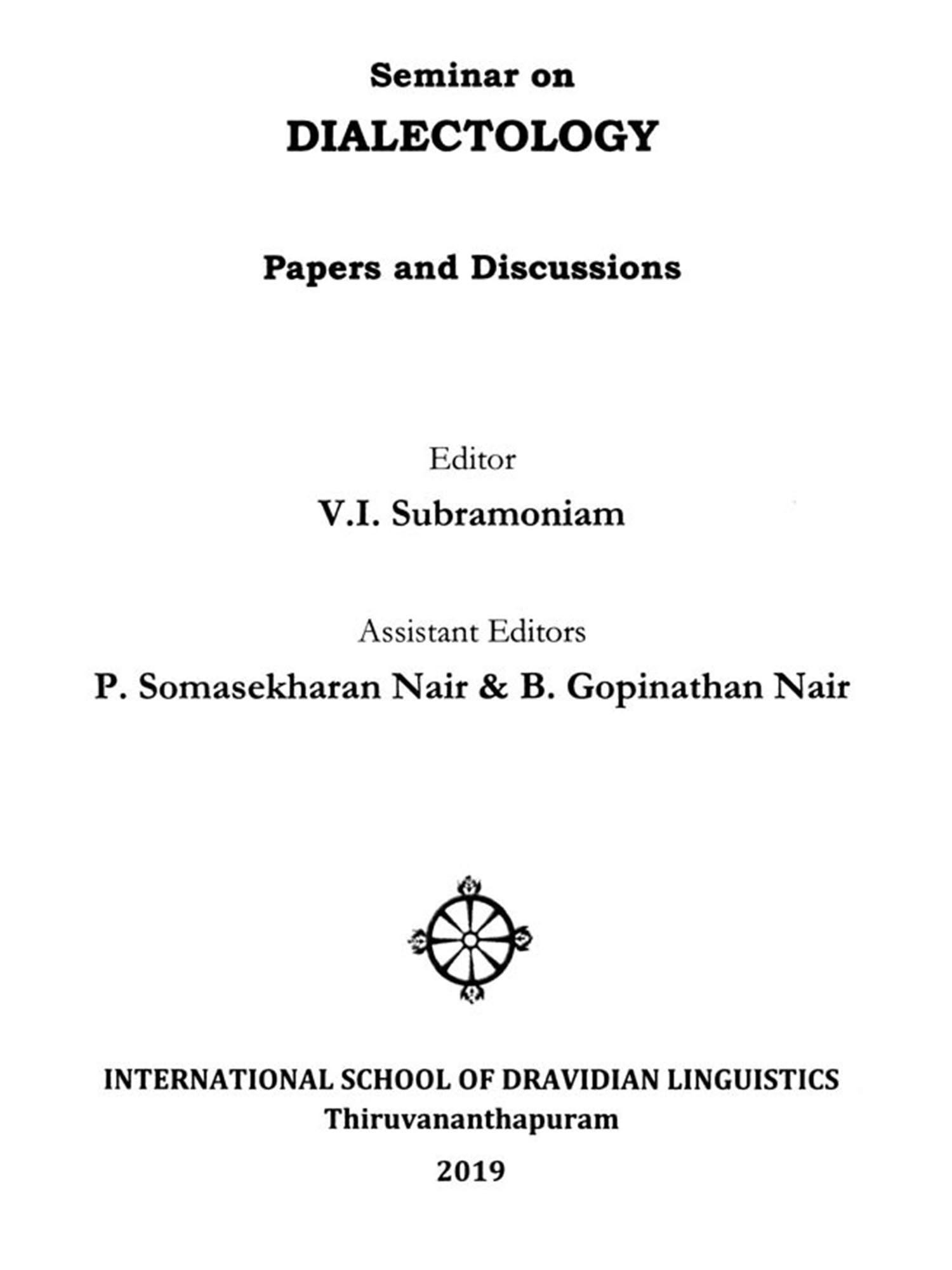 Seminar on
DIALECTOLOGY

Papers and Discussions

Editor
V.I. Subramoniam

Assistant Editors
P. Somasekharan Nair & B. Gopinathan Nair

INTERNATIONAL SCHOOL OF DRAVIDIAN LINGUISTICS
Thiruvananthapuram

2019